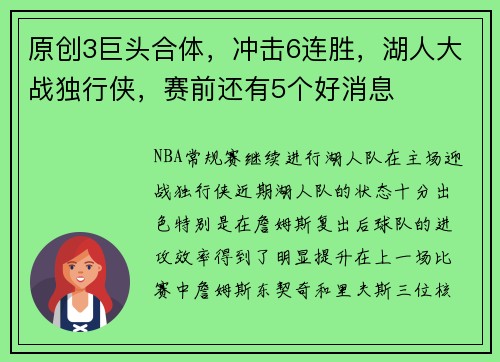 原创3巨头合体，冲击6连胜，湖人大战独行侠，赛前还有5个好消息

NBA常规赛继续进行湖人队在主场迎战独行侠近期湖人队的状态十分出色特别是在詹姆斯复出后球队的进攻效率得到了明显提升在上一场比赛中詹姆斯东契奇和里夫斯三位核